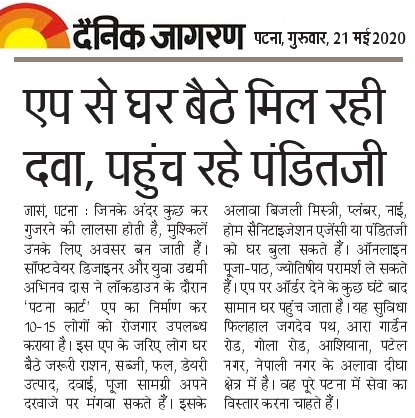 दैनिक जागरण पटना, गुरुवार, 21 मई 2020

एप से घर बैठे मिल रही दवा, पहुंच रहे पंडितजी

जासं, पटना : जिनके अंदर कुछ कर गुजरने की लालसा होती है, मुश्किलें उनके लिए अवसर बन जाती हैं। सॉफ्टवेयर डिजाइनर और युवा उद्यमी अभिनव दास ने लॉकडाउन के दौरान 'पटना कार्ट' एप का निर्माण कर 10-15 लोगों को रोजगार उपलब्ध कराया है। इस एप के जरिए लोग घर बैठे जरूरी राशन, सब्जी, फल, डेयरी उत्पाद, दवाई, पूजा सामग्री अपने दरवाजे पर मंगवा सकते हैं। इसके अलावा बिजली मिस्त्री, प्लंबर, नाई, होम सैनिटाइजेशन एजेंसी या पंडितजी को घर बुला सकते हैं। ऑनलाइन पूजा-पाठ, ज्योतिषीय परामर्श ले सकते हैं। एप पर ऑर्डर देने के कुछ घंटे बाद सामान घर पहुंच जाता है। यह सुविधा फिलहाल जगदेव पथ, आरा गार्डेन रोड, गोला रोड, आशियाना, पटेल नगर, नेपाली नगर के अलावा दीघा क्षेत्र में है। वह पूरे पटना में सेवा का विस्तार करना चाहते हैं।